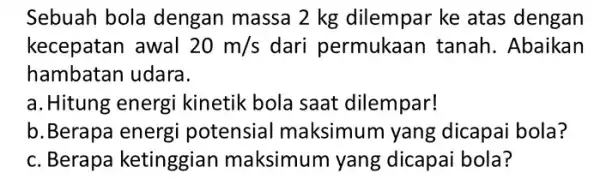 Sebuah bola dengan massa 2 kg dilempar ke atas dengan kecepatan awal 20 m/s dari permukaan tanah. Abaikan hambatan udara.

a. Hitung energi kinetik bola saat dilempar!
b. Berapa energi potensial maksimum yang dicapai bola?
c. Berapa ketinggian maksimum yang dicapai bola?